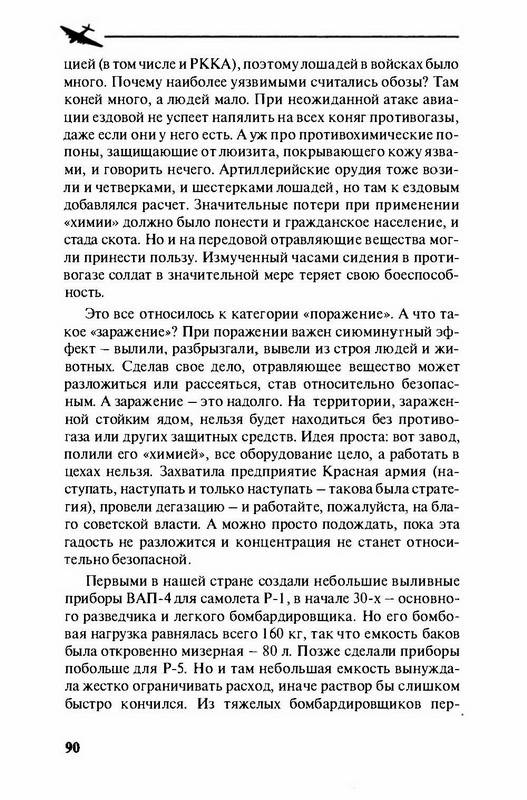 цией (в том числе и РККА), поэтому лошадей в войсках было много. Почему наиболее уязвимыми считались обозы? Там коней много, а людей мало. При неожиданной атаке авиации ездовой не успеет напялить на всех коняг противогазы, даже если они у него есть. А уж про противохимические попоны, защищающие от люизита, покрывающего кожу язвами, и говорить нечего. Артиллерийские орудия тоже возили и четверками, и шестерками лошадей, но там к ездовым добавлялся расчет. Значительные потери при применении «химии» должно было понести и гражданское население, и стада скота. Но и на передовой отравляющие вещества могли принести пользу. Измученный часами сидения в противогазе солдат в значительной мере теряет свою боеспособность.

Это все относилось к категории «поражение». А что такое «заражение»? При поражении важен сиюминутный эффект – вылили, разбрызгали, вывели из строя людей и животных. Сделав свое дело, отравляющее вещество может разложиться или рассеяться, став относительно безопасным. А заражение – это надолго. На территории, зараженной стойким ядом, нельзя будет находиться без противогаза или других защитных средств. Идея проста: вот завод, полили его «химией», все оборудование цело, а работать в цехах нельзя. Захватила предприятие Красная армия (наступать, наступать и только наступать – такова была стратегия), провели дегазацию – и работайте, пожалуйста, на благо советской власти. А можно просто подождать, пока эта гадость не разложится и концентрация не станет относительно безопасной.

Первыми в нашей стране создали небольшие выливные приборы ВАП-4 для самолета Р-1, в начале 30-х – основного разведчика и легкого бомбардировщика. Но его бомбовая нагрузка равнялась всего 160 кг, так что емкость баков была откровенно мизерная – 80 л. Позже сделали приборы побольше для Р-5. Но и там небольшая емкость вынуждала жестко ограничивать расход, иначе раствор бы слишком быстро кончился. Из тяжелых бомбардировщиков пер-

90